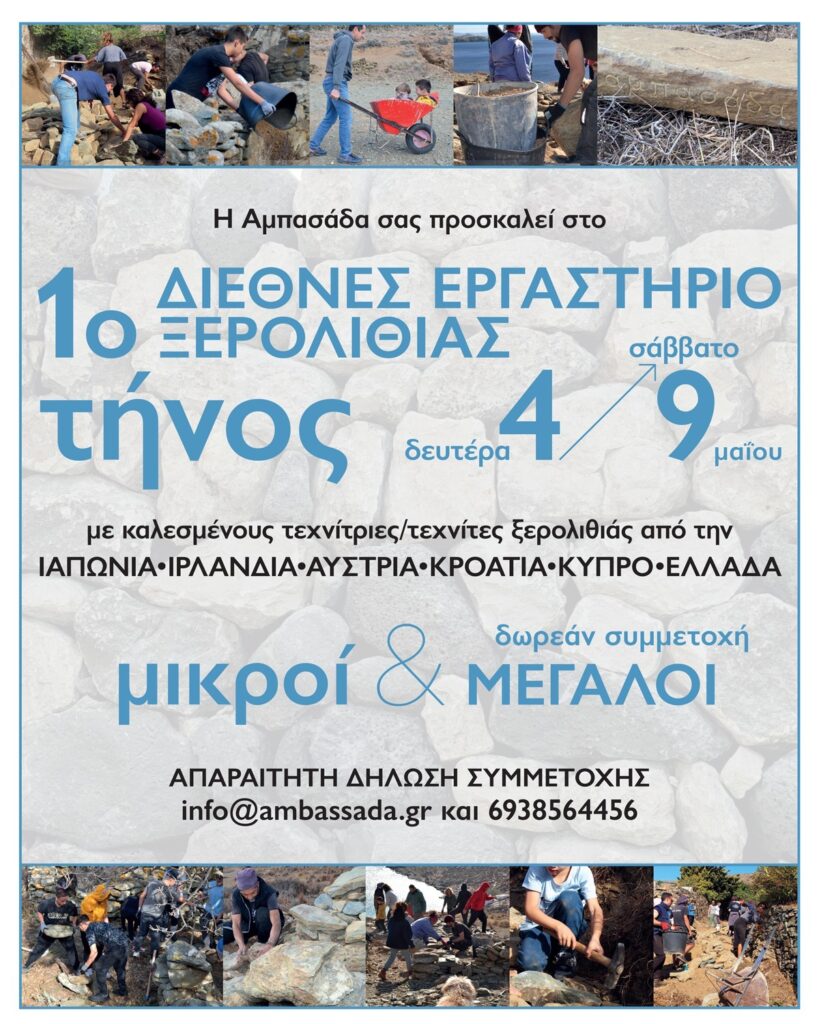 Η Αμπασάδα σας προσκαλεί στο

1ο ΔΙΕΘΝΕΣ ΕΡΓΑΣΤΗΡΙΟ ΞΕΡΟΛΙΘΙΑΣ

τήνος

δευτέρα 4 σάββατο 9 μαΐου

με καλεσμένους τεχνίτριες/τεχνίτες ξερολιθιάς από την

ΙΑΠΩΝΙΑ•ΙΡΛΑΝΔΙΑ•ΑΥΣΤΡΙΑ•ΚΡΟΑΤΙΑ•ΚΥΠΡΟ•ΕΛΛΑΔΑ

δωρεάν συμμετοχή

μικροί & ΜΕΓΑΛΟΙ

ΑΠΑΡΑΙΤΗΤΗ ΔΗΛΩΣΗ ΣΥΜΜΕΤΟΧΗΣ
info@ambassada.gr και 6938564456